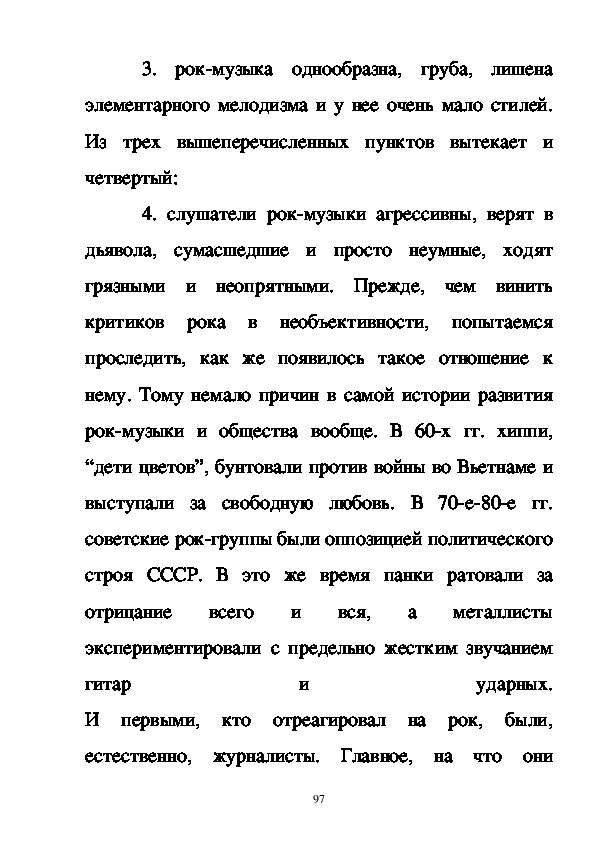 3. рок-музыка однообразна, груба, лишена элементарного мелодизма и у нее очень мало стилей. Из трех вышеперечисленных пунктов вытекает и четвертый:

4. слушатели рок-музыки агрессивны, верят в дьявола, сумасшедшие и просто неумные, ходят грязными и неопрятными. Прежде, чем винить критиков рока в необъективности, попытаемся проследить, как же появилось такое отношение к нему. Тому немало причин в самой истории развития рок-музыки и общества вообще. В 60-х гг. хиппи, “дети цветов”, бунтовали против войны во Вьетнаме и выступали за свободную любовь. В 70-е-80-е гг. советские рок-группы были оппозицией политического строя СССР. В это же время панки ратовали за отрицание всего и вся, а металлисты экспериментировали с предельно жестким звучанием гитар и ударных.
И первыми, кто отреагировал на рок, были, естественно, журналисты. Главное, на что они

97